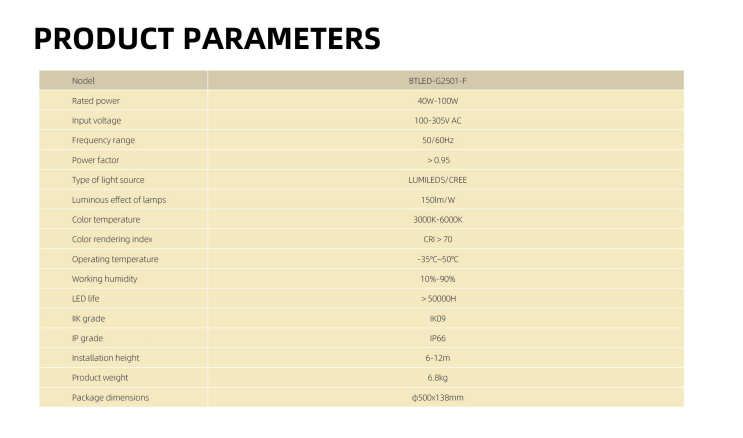 PRODUCT PARAMETERS

| Nodel | BTLED-G2501-F |
|---|---|
| Rated power | 40W-100W |
| Input voltage | 100-305V AC |
| Frequency range | 50/60Hz |
| Power factor | > 0.95 |
| Type of light source | LUMILEDS/CREE |
| Luminous effect of lamps | 150lm/W |
| Color temperature | 3000K-6000K |
| Color rendering index | CRI > 70 |
| Operating temperature | -35℃~50℃ |
| Working humidity | 10%-90% |
| LED life | > 50000H |
| IIK grade | IK09 |
| IP grade | IP66 |
| Installation height | 6-12m |
| Product weight | 6.8kg |
| Package dimensions | Φ500x138mm |